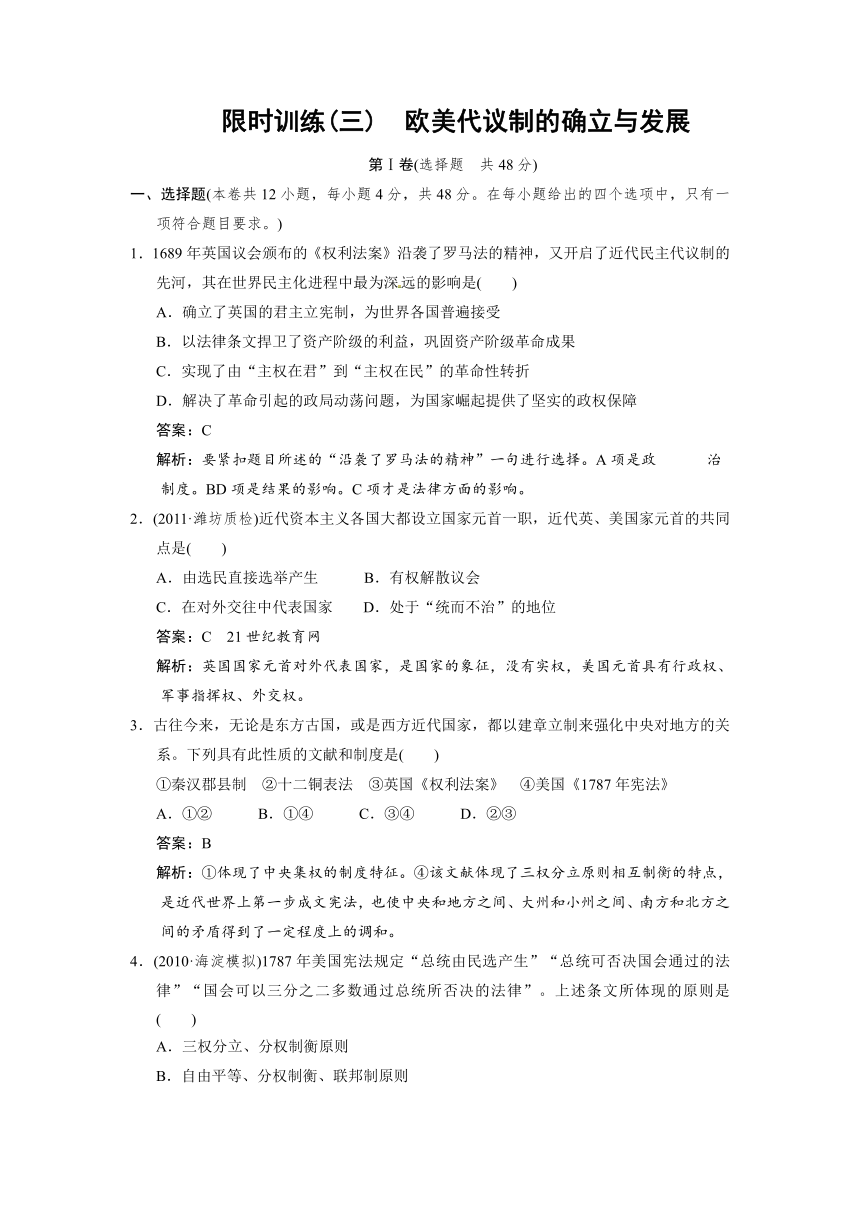 限时训练(三)　欧美代议制的确立与发展

第Ⅰ卷(选择题　共48分)

一、选择题(本卷共12小题，每小题4分，共48分。在每小题给出的四个选项中，只有一项符合题目要求。)

1．1689年英国议会颁布的《权利法案》沿袭了罗马法的精神，又开启了近代民主代议制的先河，其在世界民主化进程中最为深远的影响是(　　)

A．确立了英国的君主立宪制，为世界各国普遍接受

B．以法律条文捍卫了资产阶级的利益，巩固资产阶级革命成果

C．实现了由“主权在君”到“主权在民”的革命性转折

D．解决了革命引起的政局动荡问题，为国家崛起提供了坚实的政权保障

答案：C

解析：要紧扣题目所述的“沿袭了罗马法的精神”一句进行选择。A项是政　　　治制度。BD项是结果的影响。C项才是法律方面的影响。

2．(2011·潍坊质检)近代资本主义各国大都设立国家元首一职，近代英、美国家元首的共同点是(　　)

A．由选民直接选举产生　　　B．有权解散议会

C．在对外交往中代表国家　　D．处于“统而不治”的地位

答案：C　21世纪教育网

解析：英国国家元首对外代表国家，是国家的象征，没有实权，美国元首具有行政权、军事指挥权、外交权。

3．古往今来，无论是东方古国，或是西方近代国家，都以建章立制来强化中央对地方的关系。下列具有此性质的文献和制度是(　　)

①秦汉郡县制　②十二铜表法　③英国《权利法案》　④美国《1787年宪法》

A．①②　　B．①④　　C．③④　　D．②③

答案：B

解析：①体现了中央集权的制度特征。④该文献体现了三权分立原则相互制衡的特点，是近代世界上第一步成文宪法，也使中央和地方之间、大州和小州之间、南方和北方之间的矛盾得到了一定程度上的调和。

4．(2010·海淀模拟)1787年美国宪法规定“总统由民选产生”“总统可否决国会通过的法律”“国会可以三分之二多数通过总统所否决的法律”。上述条文所体现的原则是(　　)

A．三权分立、分权制衡原则

B．自由平等、分权制衡、联邦制原则